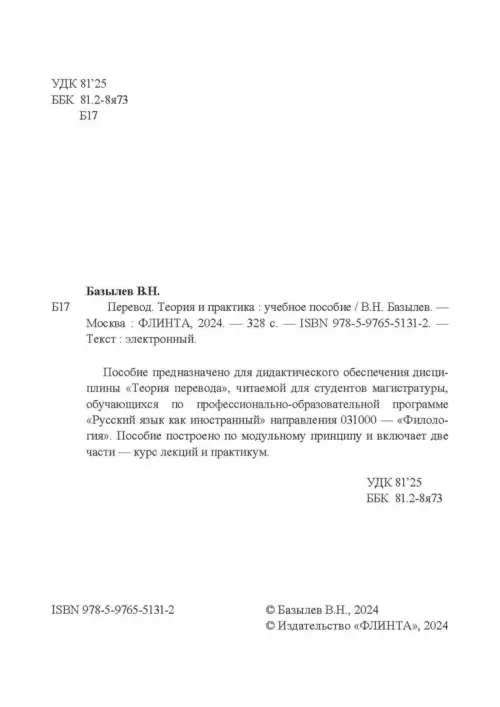 УДК 81'25
ББК 81.2-8я73
Б17

Базылев В.Н.

Б17 Перевод. Теория и практика : учебное пособие / В.Н. Базылев. — Москва : ФЛИНТА, 2024. — 328 с. — ISBN 978-5-9765-5131-2. — Текст : электронный.

Пособие предназначено для дидактического обеспечения дисциплины «Теория перевода», читаемой для студентов магистратуры, обучающихся по профессионально-образовательной программе «Русский язык как иностранный» направления 031000 — «Филология». Пособие построено по модульному принципу и включает две части — курс лекций и практикум.

УДК 81'25
ББК 81.2-8я73

ISBN 978-5-9765-5131-2

© Базылев В.Н., 2024
© Издательство «ФЛИНТА», 2024